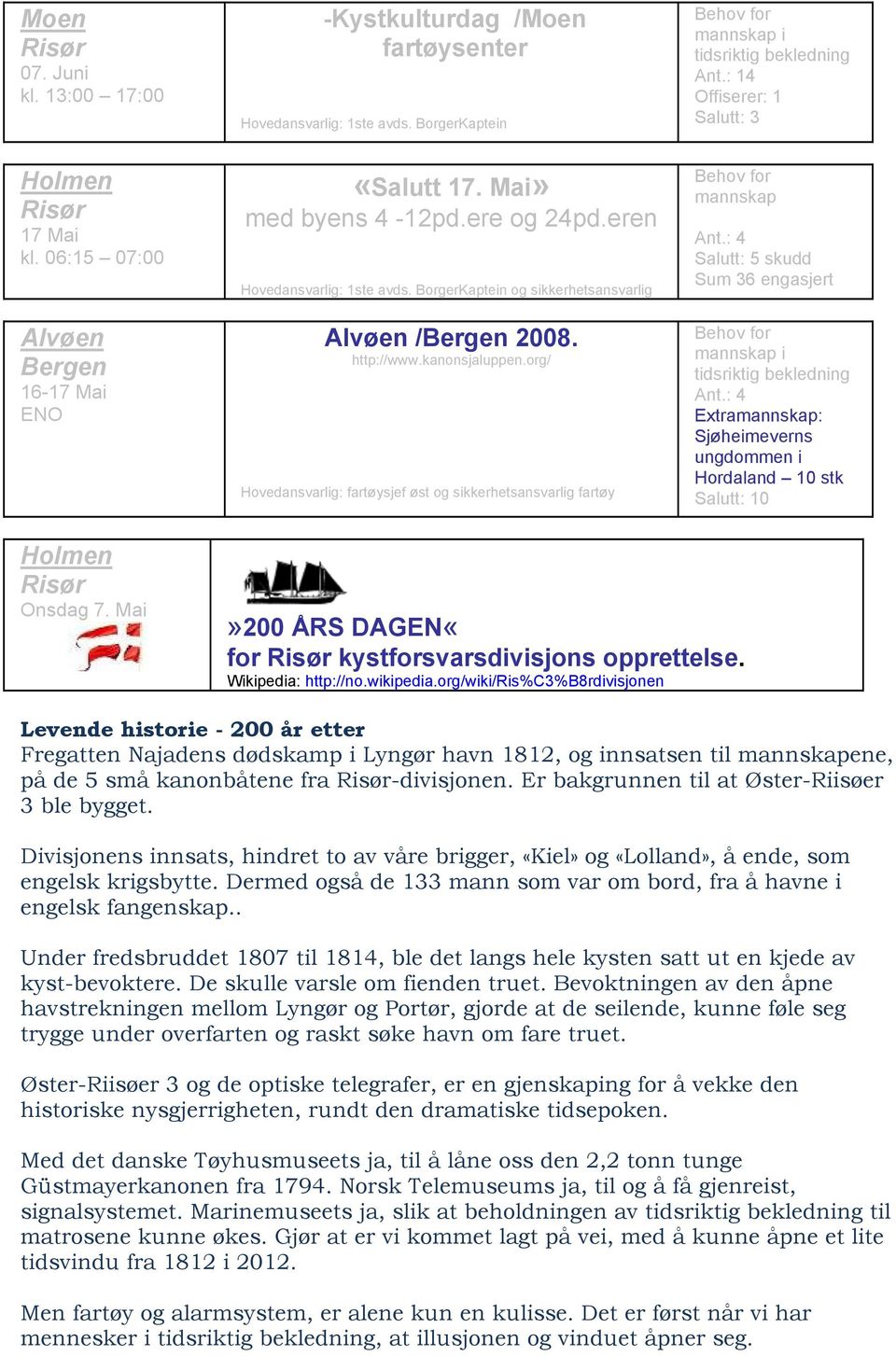 | Moen Risør 07. Juni kl. 13:00 – 17:00 | -Kystkulturdag /Moen fartøysenter Hovedansvarlig: 1ste avds. BorgerKaptein | Behov for mannskap i tidsriktig bekledning Ant.: 14 Offiserer: 1 Salutt: 3 |
|---|---|---|

| Holmen Risør 17 Mai kl. 06:15 – 07:00 | «Salutt 17. Mai» med byens 4 -12pd.ere og 24pd.eren Hovedansvarlig: 1ste avds. BorgerKaptein og sikkerhetsansvarlig | Behov for mannskap Ant.: 4 Salutt: 5 skudd Sum 36 engasjert |
|---|---|---|

| Alvøen Bergen 16-17 Mai ENO | Alvøen /Bergen 2008. http://www.kanonsjaluppen.org/ Hovedansvarlig: fartøysjef øst og sikkerhetsansvarlig fartøy | Behov for mannskap i tidsriktig bekledning Ant.: 4 Extramannskap: Sjøheimeverns ungdommen i Hordaland – 10 stk Salutt: 10 |
|---|---|---|

| Holmen Risør Onsdag 7. Mai | »200 ÅRS DAGEN« for Risør kystforsvarsdivisjons opprettelse. Wikipedia: http://no.wikipedia.org/wiki/Ris%C3%B8rdivisjonen |
|---|---|

Levende historie - 200 år etter
Fregatten Najadens dødskamp i Lyngør havn 1812, og innsatsen til mannskapene, på de 5 små kanonbåtene fra Risør-divisjonen. Er bakgrunnen til at Øster-Riisøer 3 ble bygget.

Divisjonens innsats, hindret to av våre brigger, «Kiel» og «Lolland», å ende, som engelsk krigsbytte. Dermed også de 133 mann som var om bord, fra å havne i engelsk fangenskap..

Under fredsbruddet 1807 til 1814, ble det langs hele kysten satt ut en kjede av kyst-bevoktere. De skulle varsle om fienden truet. Bevoktningen av den åpne havstrekningen mellom Lyngør og Portør, gjorde at de seilende, kunne føle seg trygge under overfarten og raskt søke havn om fare truet.

Øster-Riisøer 3 og de optiske telegrafer, er en gjenskaping for å vekke den historiske nysgjerrigheten, rundt den dramatiske tidsepoken.

Med det danske Tøyhusmuseets ja, til å låne oss den 2,2 tonn tunge Güstmayerkanonen fra 1794. Norsk Telemuseums ja, til og å få gjenreist, signalsystemet. Marinemuseets ja, slik at beholdningen av tidsriktig bekledning til matrosene kunne økes. Gjør at er vi kommet lagt på vei, med å kunne åpne et lite tidsvindu fra 1812 i 2012.

Men fartøy og alarmsystem, er alene kun en kulisse. Det er først når vi har mennesker i tidsriktig bekledning, at illusjonen og vinduet åpner seg.